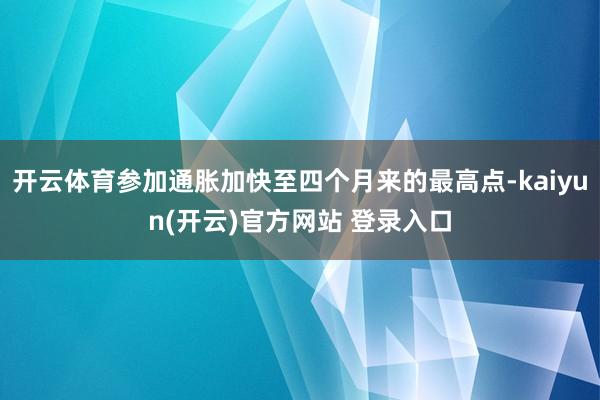 开云体育参加通胀加快至四个月来的最高点-kaiyun(开云)官方网站 登录入口